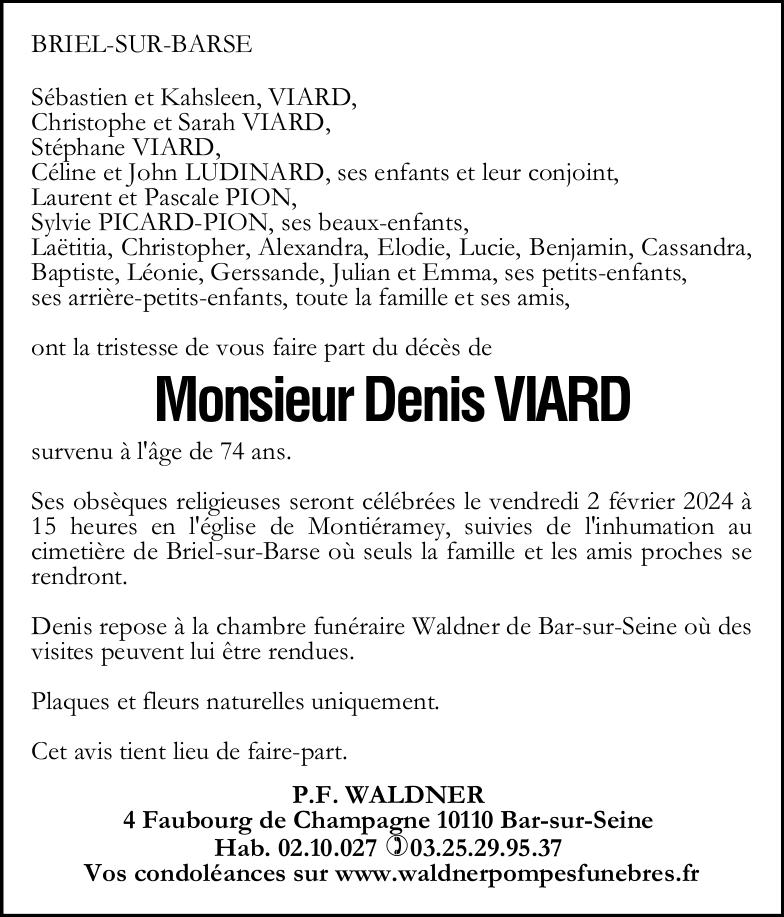 BRIEL-SUR-BARSE

Sébastien et Kahsleen, VIARD,
Christophe et Sarah VIARD,
Stéphane VIARD,
Céline et John LUDINARD, ses enfants et leur conjoint,
Laurent et Pascale PION,
Sylvie PICARD-PION, ses beaux-enfants,
Laëtitia, Christopher, Alexandra, Elodie, Lucie, Benjamin, Cassandra, Baptiste, Léonie, Gerssande, Julian et Emma, ses petits-enfants,
ses arrière-petits-enfants, toute la famille et ses amis,

ont la tristesse de vous faire part du décès de

Monsieur Denis VIARD

survenu à l'âge de 74 ans.

Ses obsèques religieuses seront célébrées le vendredi 2 février 2024 à 15 heures en l'église de Montiéramey, suivies de l'inhumation au cimetière de Briel-sur-Barse où seuls la famille et les amis proches se rendront.

Denis repose à la chambre funéraire Waldner de Bar-sur-Seine où des visites peuvent lui être rendues.

Plaques et fleurs naturelles uniquement.

Cet avis tient lieu de faire-part.

P.F. WALDNER
4 Faubourg de Champagne 10110 Bar-sur-Seine
Hab. 02.10.027 ✆03.25.29.95.37
Vos condoléances sur www.waldnerpompesfunebres.fr